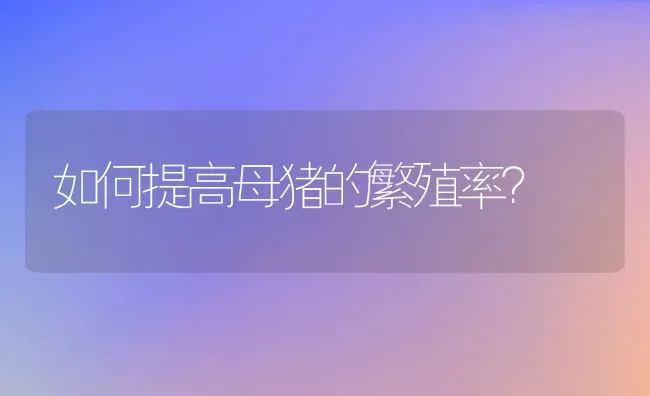 如何提高母猪的繁殖率?